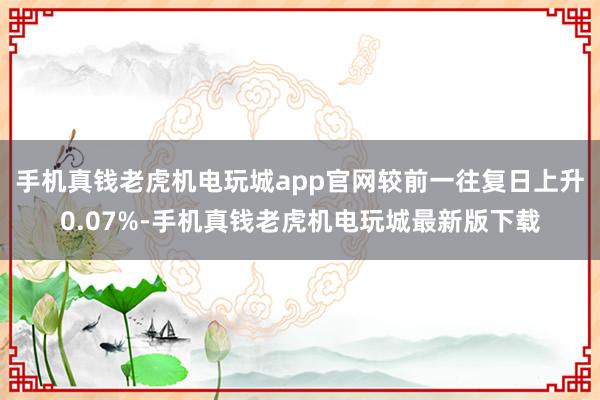 手机真钱老虎机电玩城app官网较前一往复日上升0.07%-手机真钱老虎机电玩城最新版下载